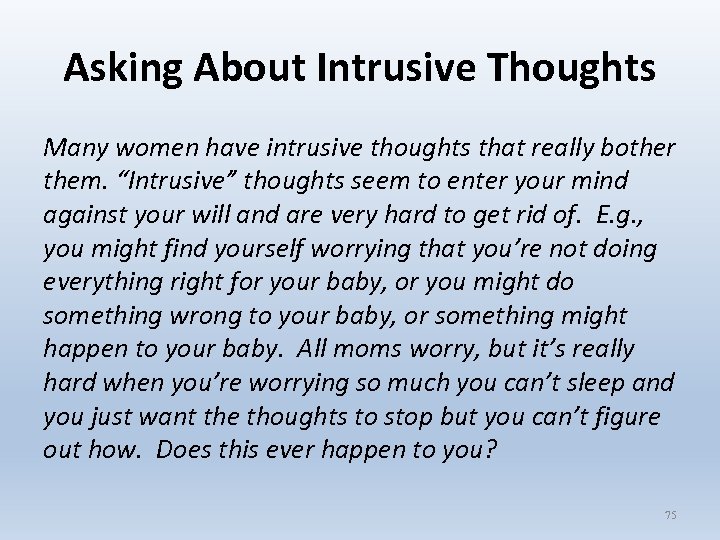 Asking About Intrusive Thoughts

Many women have intrusive thoughts that really bother them. “Intrusive” thoughts seem to enter your mind against your will and are very hard to get rid of. E.g., you might find yourself worrying that you’re not doing everything right for your baby, or you might do something wrong to your baby, or something might happen to your baby. All moms worry, but it’s really hard when you’re worrying so much you can’t sleep and you just want the thoughts to stop but you can’t figure out how. Does this ever happen to you?

75